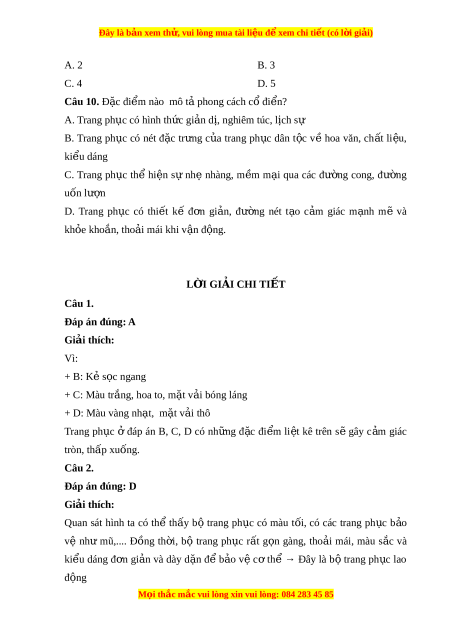 Đây là bản xem thử, vui lòng mua tài liệu để xem chi tiết (có lời giải)

A. 2
B. 3
C. 4
D. 5

**Câu 10.** Đặc điểm nào  mô tả phong cách cổ điển?
A. Trang phục có hình thức giản dị, nghiêm túc, lịch sự
B. Trang phục có nét đặc trưng của trang phục dân tộc về hoa văn, chất liệu, kiểu dáng
C. Trang phục thể hiện sự nhẹ nhàng, mềm mại qua các đường cong, đường uốn lượn
D. Trang phục có thiết kế đơn giản, đường nét tạo cảm giác mạnh mẽ và khỏe khoắn, thoải mái khi vận động.

**LỜI GIẢI CHI TIẾT**

**Câu 1.**
**Đáp án đúng: A**
**Giải thích:**
Vì:
+ B: Kẻ sọc ngang
+ C: Màu trắng, hoa to, mặt vải bóng láng
+ D: Màu vàng nhạt,  mặt vải thô
Trang phục ở đáp án B, C, D có những đặc điểm liệt kê trên sẽ gây cảm giác tròn, thấp xuống.

**Câu 2.**
**Đáp án đúng: D**
**Giải thích:**
Quan sát hình ta có thể thấy bộ trang phục có màu tối, có các trang phục bảo vệ như mũ,.... Đồng thời, bộ trang phục rất gọn gàng, thoải mái, màu sắc và kiểu dáng đơn giản và dày dặn để bảo vệ cơ thể → Đây là bộ trang phục lao động

Mọi thắc mắc vui lòng xin vui lòng: 084 283 45 85